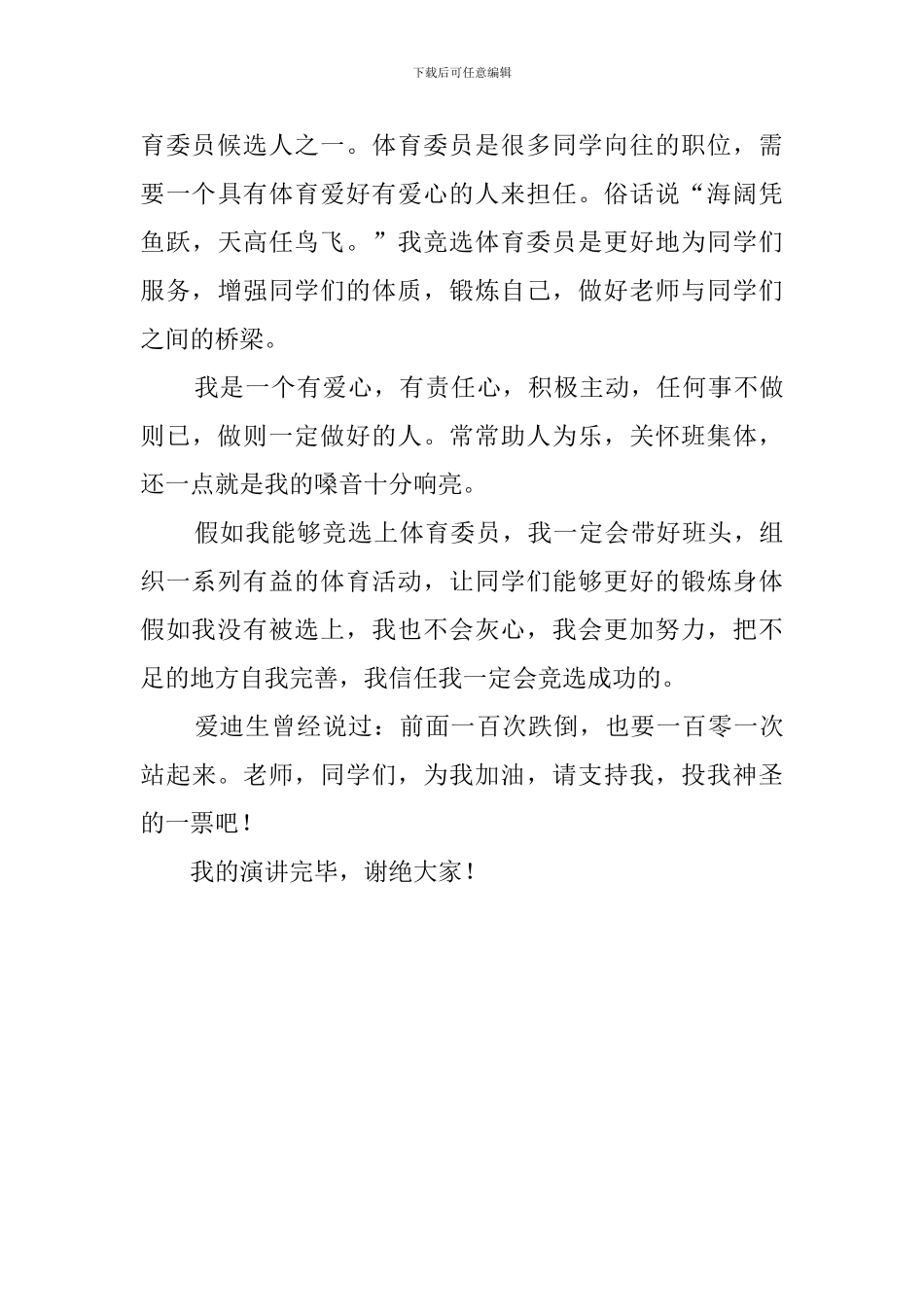 下载后可任意编辑

育委员候选人之一。体育委员是很多同学向往的职位，需要一个具有体育爱好有爱心的人来担任。俗话说“海阔凭鱼跃，天高任鸟飞。”我竞选体育委员是更好地为同学们服务，增强同学们的体质，锻炼自己，做好老师与同学们之间的桥梁。

我是一个有爱心，有责任心，积极主动，任何事不做则已，做则一定做好的人。常常助人为乐，关怀班集体，还一点就是我的嗓音十分响亮。

假如我能够竞选上体育委员，我一定会带好班头，组织一系列有益的体育活动，让同学们能够更好的锻炼身体假如我没有被选上，我也不会灰心，我会更加努力，把不足的地方自我完善，我信任我一定会竞选成功的。

爱迪生曾经说过：前面一百次跌倒，也要一百零一次站起来。老师，同学们，为我加油，请支持我，投我神圣的一票吧！

我的演讲完毕，谢绝大家！